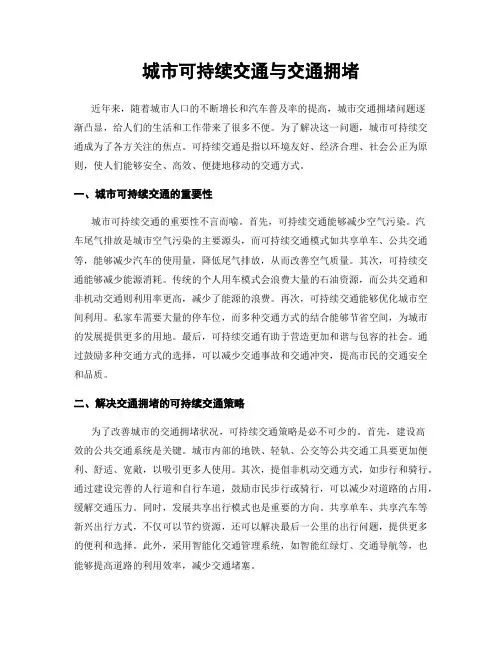 城市可持续交通与交通拥堵

近年来，随着城市人口的不断增长和汽车普及率的提高，城市交通拥堵问题逐渐凸显，给人们的生活和工作带来了很多不便。为了解决这一问题，城市可持续交通成为了各方关注的焦点。可持续交通是指以环境友好、经济合理、社会公正为原则，使人们能够安全、高效、便捷地移动的交通方式。

一、城市可持续交通的重要性

城市可持续交通的重要性不言而喻。首先，可持续交通能够减少空气污染。汽车尾气排放是城市空气污染的主要源头，而可持续交通模式如共享单车、公共交通等，能够减少汽车的使用量，降低尾气排放，从而改善空气质量。其次，可持续交通能够减少能源消耗。传统的个人用车模式会浪费大量的石油资源，而公共交通和非机动交通则利用率更高，减少了能源的浪费。再次，可持续交通能够优化城市空间利用。私家车需要大量的停车位，而多种交通方式的结合能够节省空间，为城市的发展提供更多的用地。最后，可持续交通有助于营造更加和谐与包容的社会。通过鼓励多种交通方式的选择，可以减少交通事故和交通冲突，提高市民的交通安全和品质。

二、解决交通拥堵的可持续交通策略

为了改善城市的交通拥堵状况，可持续交通策略是必不可少的。首先，建设高效的公共交通系统是关键。城市内部的地铁、轻轨、公交等公共交通工具要更加便利、舒适、宽敞，以吸引更多人使用。其次，提倡非机动交通方式，如步行和骑行。通过建设完善的人行道和自行车道，鼓励市民步行或骑行，可以减少对道路的占用，缓解交通压力。同时，发展共享出行模式也是重要的方向。共享单车、共享汽车等新兴出行方式，不仅可以节约资源，还可以解决最后一公里的出行问题，提供更多的便利和选择。此外，采用智能化交通管理系统，如智能红绿灯、交通导航等，也能够提高道路的利用效率，减少交通堵塞。